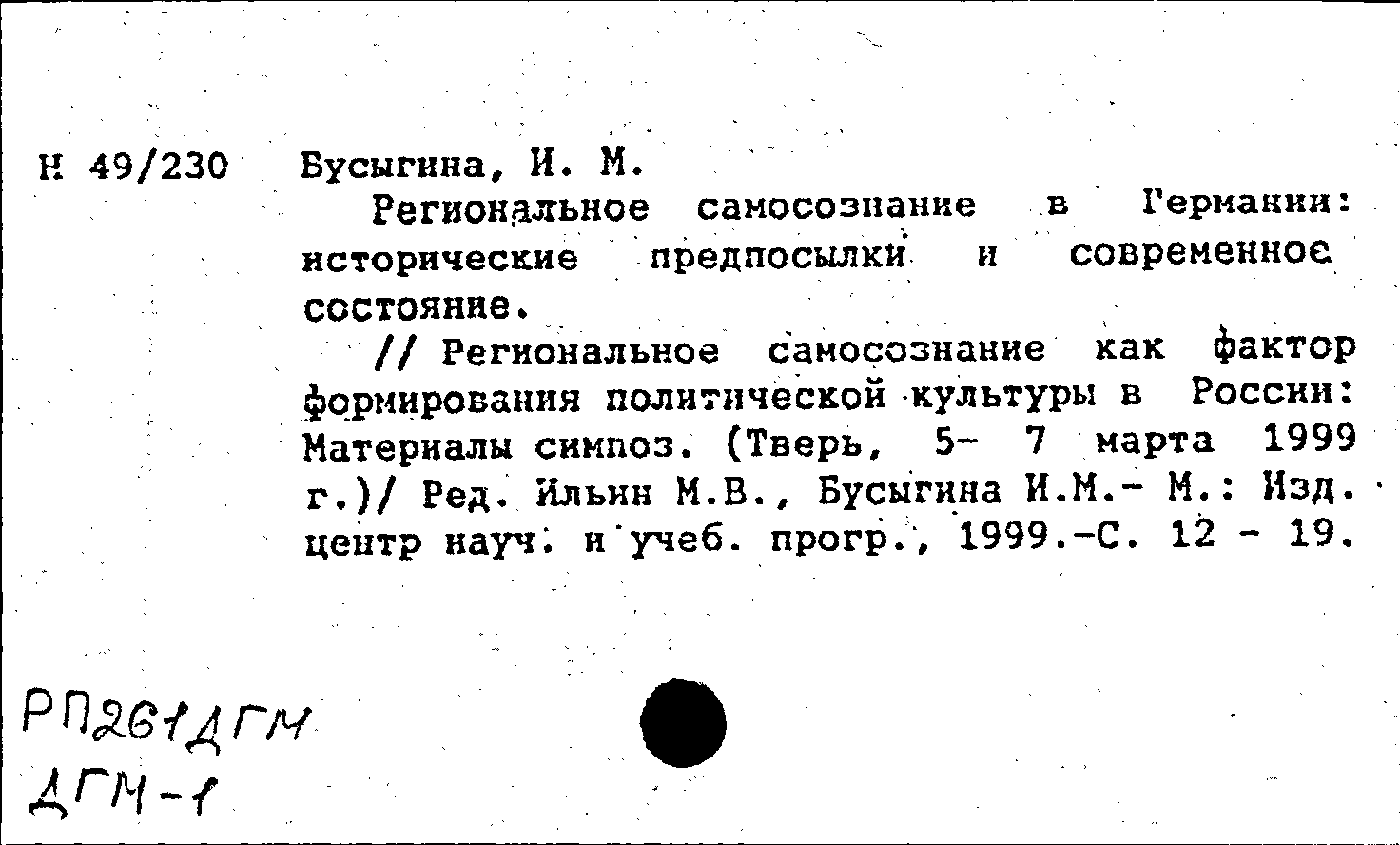 Н 49/230 Бусыгина, И. М.

Региональное самосознание в Германии: исторические предпосылки и современное состояние.

// Региональное самосознание как фактор формирования политической культуры в России: Материалы симпоз. (Тверь, 5- 7 марта 1999 г.)/ Ред. Ильин М.В., Бусыгина И.М.- М.: Изд. центр науч. и учеб. прогр., 1999.-С. 12 - 19.

РП261ДГМ
ДГМ-1